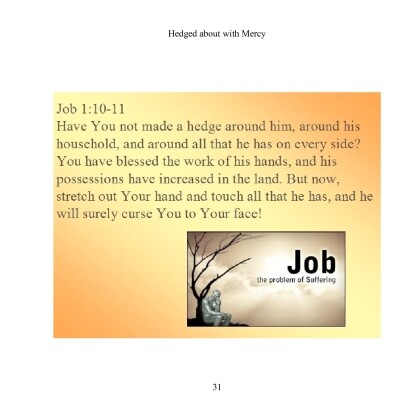 Hedged about with Mercy

Job 1:10-11
Have You not made a hedge around him, around his household, and around all that he has on every side? You have blessed the work of his hands, and his possessions have increased in the land. But now, stretch out Your hand and touch all that he has, and he will surely curse You to Your face!

Job
the problem of Suffering

31